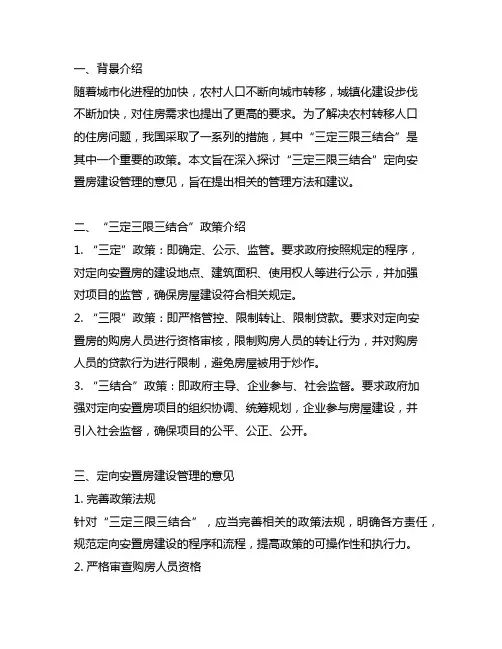 一、背景介绍
随着城市化进程的加快，农村人口不断向城市转移，城镇化建设步伐不断加快，对住房需求也提出了更高的要求。为了解决农村转移人口的住房问题，我国采取了一系列的措施，其中“三定三限三结合”是其中一个重要的政策。本文旨在深入探讨“三定三限三结合”定向安置房建设管理的意见，旨在提出相关的管理方法和建议。

二、“三定三限三结合”政策介绍
1. “三定”政策：即确定、公示、监管。要求政府按照规定的程序，对定向安置房的建设地点、建筑面积、使用权人等进行公示，并加强对项目的监管，确保房屋建设符合相关规定。
2. “三限”政策：即严格管控、限制转让、限制贷款。要求对定向安置房的购房人员进行资格审核，限制购房人员的转让行为，并对购房人员的贷款行为进行限制，避免房屋被用于炒作。
3. “三结合”政策：即政府主导、企业参与、社会监督。要求政府加强对定向安置房项目的组织协调、统筹规划，企业参与房屋建设，并引入社会监督，确保项目的公平、公正、公开。

三、定向安置房建设管理的意见
1. 完善政策法规
针对“三定三限三结合”，应当完善相关的政策法规，明确各方责任，规范定向安置房建设的程序和流程，提高政策的可操作性和执行力。
2. 严格审查购房人员资格